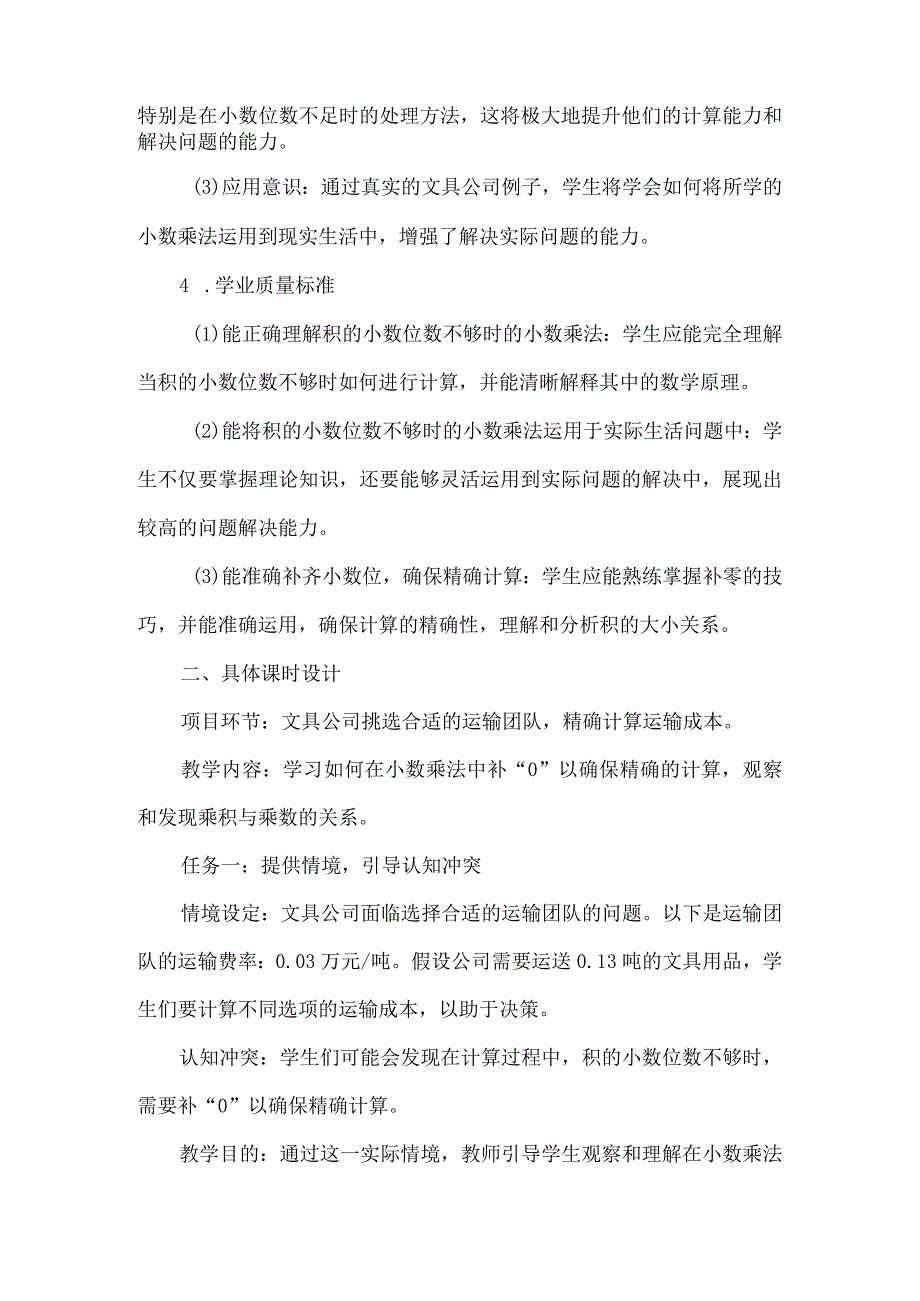 特别是在小数位数不足时的处理方法，这将极大地提升他们的计算能力和解决问题的能力。

(3)应用意识：通过真实的文具公司例子，学生将学会如何将所学的小数乘法运用到现实生活中，增强了解决实际问题的能力。

4 .学业质量标准

(1)能正确理解积的小数位数不够时的小数乘法：学生应能完全理解当积的小数位数不够时如何进行计算，并能清晰解释其中的数学原理。

(2)能将积的小数位数不够时的小数乘法运用于实际生活问题中：学生不仅要掌握理论知识，还要能够灵活运用到实际问题的解决中，展现出较高的问题解决能力。

(3)能准确补齐小数位，确保精确计算：学生应能熟练掌握补零的技巧，并能准确运用，确保计算的精确性，理解和分析积的大小关系。

二、具体课时设计

项目环节：文具公司挑选合适的运输团队，精确计算运输成本。

教学内容：学习如何在小数乘法中补“0”以确保精确的计算，观察和发现乘积与乘数的关系。

任务一：提供情境，引导认知冲突

情境设定：文具公司面临选择合适的运输团队的问题。以下是运输团队的运输费率：0.03万元/吨。假设公司需要运送0.13吨的文具用品，学生们要计算不同选项的运输成本，以助于决策。

认知冲突：学生们可能会发现在计算过程中，积的小数位数不够时，需要补“0”以确保精确计算。

教学目的：通过这一实际情境，教师引导学生观察和理解在小数乘法